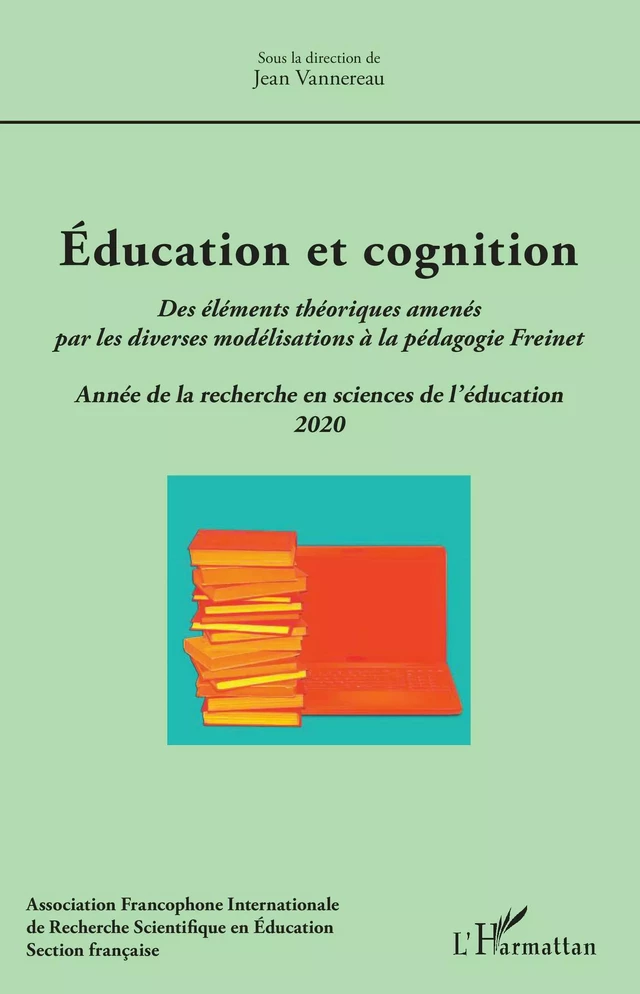 Sous la direction de
Jean Vannereau

Éducation et cognition

Des éléments théoriques amenés par les diverses modélisations à la pédagogie Freinet

Année de la recherche en sciences de l'éducation 2020

Association Francophone Internationale de Recherche Scientifique en Éducation
Section française

L'Harmattan